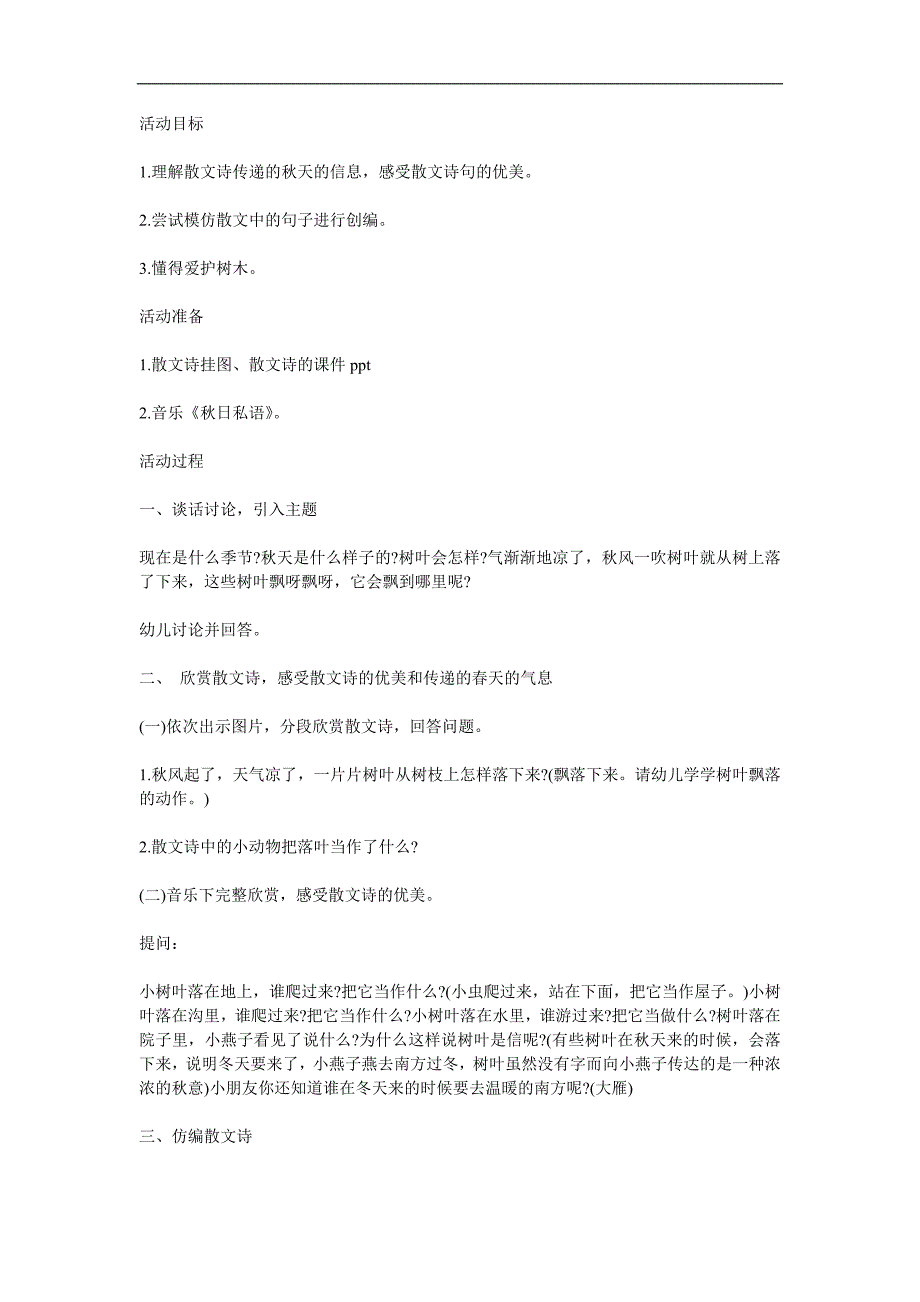 活动目标

1.理解散文诗传递的秋天的信息，感受散文诗句的优美。

2.尝试模仿散文中的句子进行创编。

3.懂得爱护树木。

活动准备

1.散文诗挂图、散文诗的课件 ppt

2.音乐《秋日私语》。

活动过程

一、谈话讨论，引入主题

现在是什么季节?秋天是什么样子的?树叶会怎样?气渐渐地凉了，秋风一吹树叶就从树上落了下来，这些树叶飘呀飘呀，它会飘到哪里呢?

幼儿讨论并回答。

二、 欣赏散文诗，感受散文诗的优美和传递的春天的气息

(一)依次出示图片，分段欣赏散文诗，回答问题。

1.秋风起了，天气凉了，一片片树叶从树枝上怎样落下来?(飘落下来。请幼儿学学树叶飘落的动作。)

2.散文诗中的小动物把落叶当作了什么?

(二)音乐下完整欣赏，感受散文诗的优美。

提问：

小树叶落在地上，谁爬过来?把它当作什么?(小虫爬过来，站在下面，把它当作屋子。)小树叶落在沟里，谁爬过来?把它当作什么?小树叶落在水里，谁游过来?把它当做什么?树叶落在院子里，小燕子看见了说什么?为什么这样说树叶是信呢?(有些树叶在秋天来的时候，会落下来，说明冬天要来了，小燕子燕去南方过冬，树叶虽然没有字而向小燕子传达的是一种浓浓的秋意)小朋友你还知道谁在冬天来的时候要去温暖的南方呢?(大雁)

三、仿编散文诗